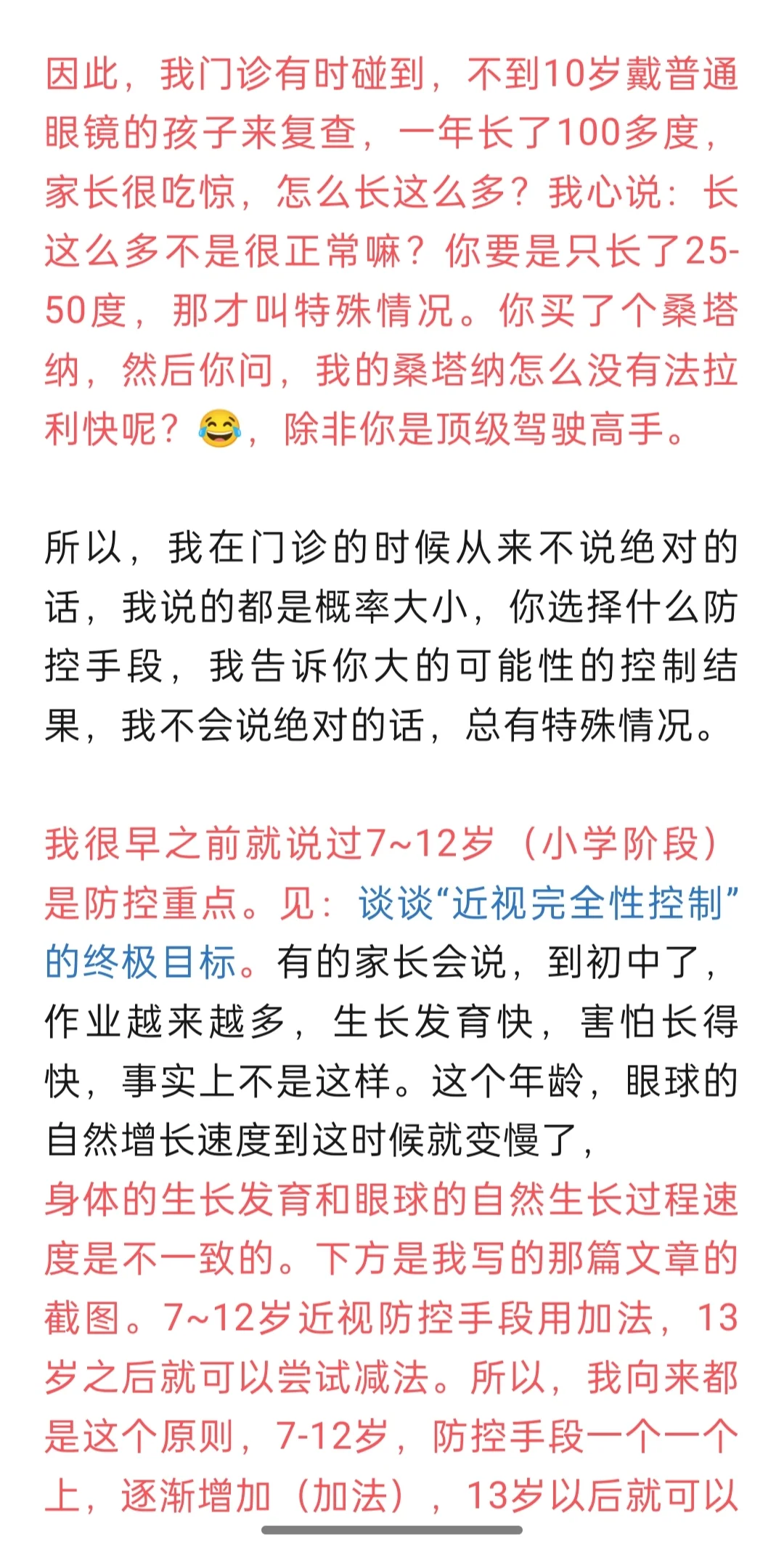 因此，我门诊有时碰到，不到10岁戴普通眼镜的孩子来复查，一年长了100多度，家长很吃惊，怎么长这么多？我心说：长这么多不是很正常嘛？你要是只长了25-50度，那才叫特殊情况。你买了个桑塔纳，然后你问，我的桑塔纳怎么没有法拉利快呢？😂，除非你是顶级驾驶高手。

所以，我在门诊的时候从来不说绝对的话，我说的都是概率大小，你选择什么防控手段，我告诉你大的可能性的控制结果，我不会说绝对的话，总有特殊情况。

我很早之前就说过7~12岁（小学阶段）是防控重点。见：谈谈“近视完全性控制”的终极目标。有的家长会说，到初中了，作业越来越多，生长发育快，害怕长得快，事实上不是这样。这个年龄，眼球的自然增长速度到这时候就变慢了，身体的生长发育和眼球的自然生长过程速度是不一致的。下方是我写的那篇文章的截图。7~12岁近视防控手段用加法，13岁之后就可以尝试减法。所以，我向来都是这个原则，7-12岁，防控手段一个一个上，逐渐增加（加法），13岁以后就可以